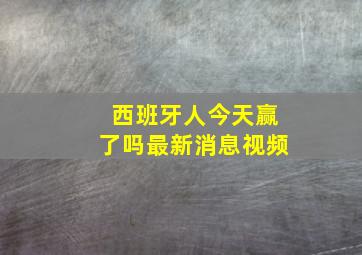 西班牙人今天赢了吗最新消息视频